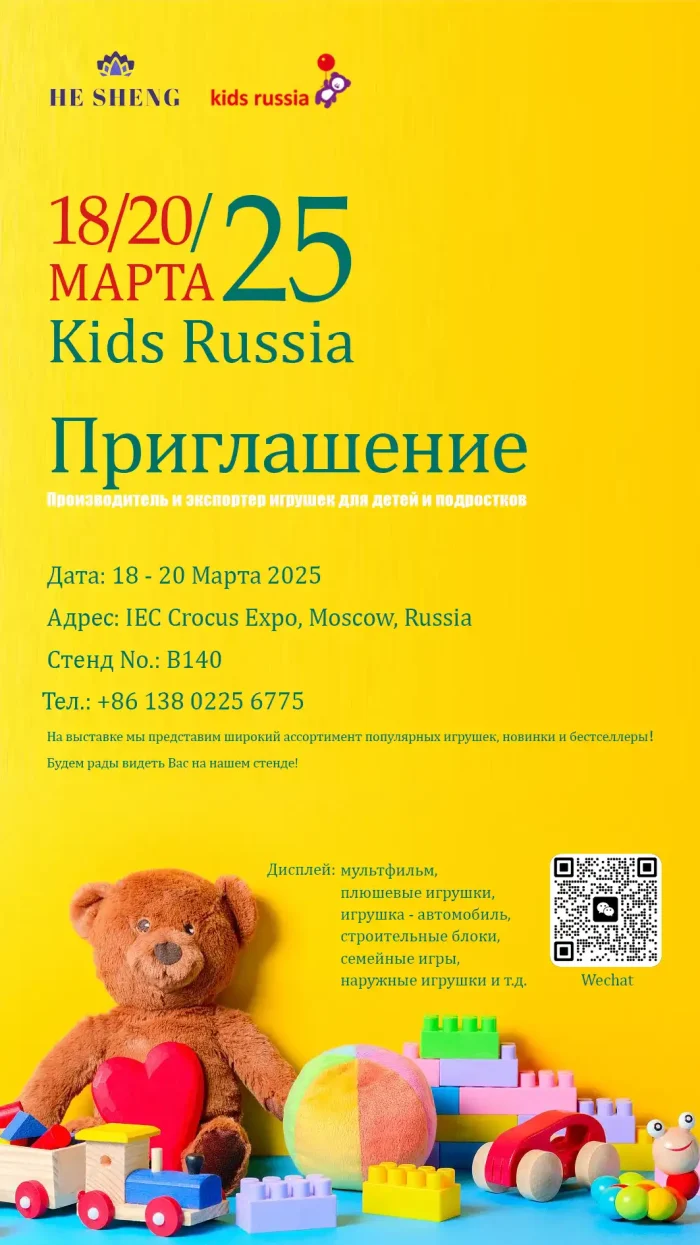 HE SHENG

kids russia

18/20/ МАРТА 25

Kids Russia

Приглашение

Производитель и экспортер игрушек для детей и подростков

Дата: 18 - 20 Марта 2025

Адрес: IEC Crocus Expo, Moscow, Russia

Стенд No.: B140

Тел.: +86 138 0225 6775

На выставке мы представим широкий ассортимент популярных игрушек, новинки и бестселлеры!

Будем рады видеть Вас на нашем стенде!

Дисплей: мультфильм, плюшевые игрушки, игрушка - автомобиль, строительные блоки, семейные игры, наружные игрушки и т.д.

Wechat